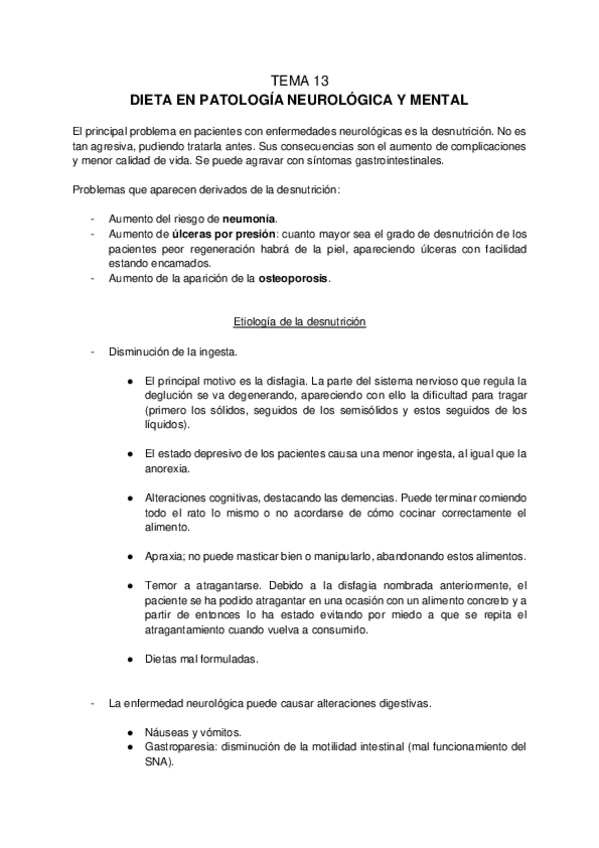 TEMA 13
DIETA EN PATOLOGÍA NEUROLÓGICA Y MENTAL

El principal problema en pacientes con enfermedades neurológicas es la desnutrición. No es tan agresiva, pudiendo tratarla antes. Sus consecuencias son el aumento de complicaciones y menor calidad de vida. Se puede agravar con síntomas gastrointestinales.

Problemas que aparecen derivados de la desnutrición:

- Aumento del riesgo de neumonía.
- Aumento de úlceras por presión: cuanto mayor sea el grado de desnutrición de los pacientes peor regeneración habrá de la piel, apareciendo úlceras con facilidad estando encamados.
- Aumento de la aparición de la osteoporosis.

Etiología de la desnutrición

- Disminución de la ingesta.

● El principal motivo es la disfagia. La parte del sistema nervioso que regula la deglución se va degenerando, apareciendo con ello la dificultad para tragar (primero los sólidos, seguidos de los semisólidos y estos seguidos de los líquidos).

● El estado depresivo de los pacientes causa una menor ingesta, al igual que la anorexia.

● Alteraciones cognitivas, destacando las demencias. Puede terminar comiendo todo el rato lo mismo o no acordarse de cómo cocinar correctamente el alimento.

● Apraxia; no puede masticar bien o manipularlo, abandonando estos alimentos.

● Temor a atragantarse. Debido a la disfagia nombrada anteriormente, el paciente se ha podido atragantar en una ocasión con un alimento concreto y a partir de entonces lo ha estado evitando por miedo a que se repita el atragantamiento cuando vuelva a consumirlo.

● Dietas mal formuladas.

- La enfermedad neurológica puede causar alteraciones digestivas.

● Náuseas y vómitos.
● Gastroparesia: disminución de la motilidad intestinal (mal funcionamiento del SNA).